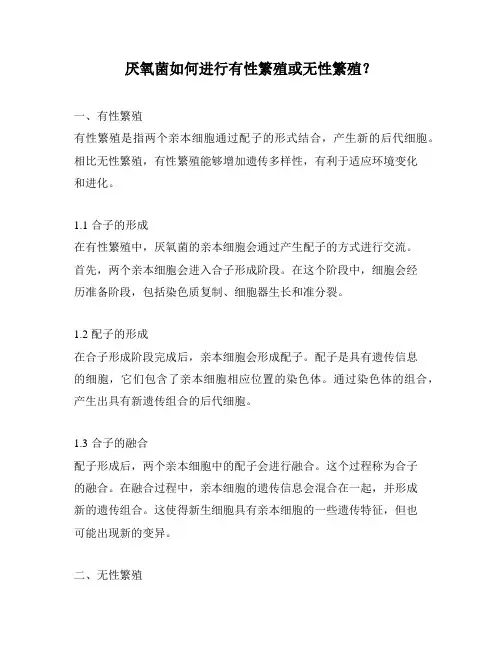 厌氧菌如何进行有性繁殖或无性繁殖？

一、有性繁殖
有性繁殖是指两个亲本细胞通过配子的形式结合，产生新的后代细胞。相比无性繁殖，有性繁殖能够增加遗传多样性，有利于适应环境变化和进化。

1.1 合子的形成
在有性繁殖中，厌氧菌的亲本细胞会通过产生配子的方式进行交流。首先，两个亲本细胞会进入合子形成阶段。在这个阶段中，细胞会经历准备阶段，包括染色质复制、细胞器生长和准分裂。

1.2 配子的形成
在合子形成阶段完成后，亲本细胞会形成配子。配子是具有遗传信息的细胞，它们包含了亲本细胞相应位置的染色体。通过染色体的组合，产生出具有新遗传组合的后代细胞。

1.3 合子的融合
配子形成后，两个亲本细胞中的配子会进行融合。这个过程称为合子的融合。在融合过程中，亲本细胞的遗传信息会混合在一起，并形成新的遗传组合。这使得新生细胞具有亲本细胞的一些遗传特征，但也可能出现新的变异。

二、无性繁殖